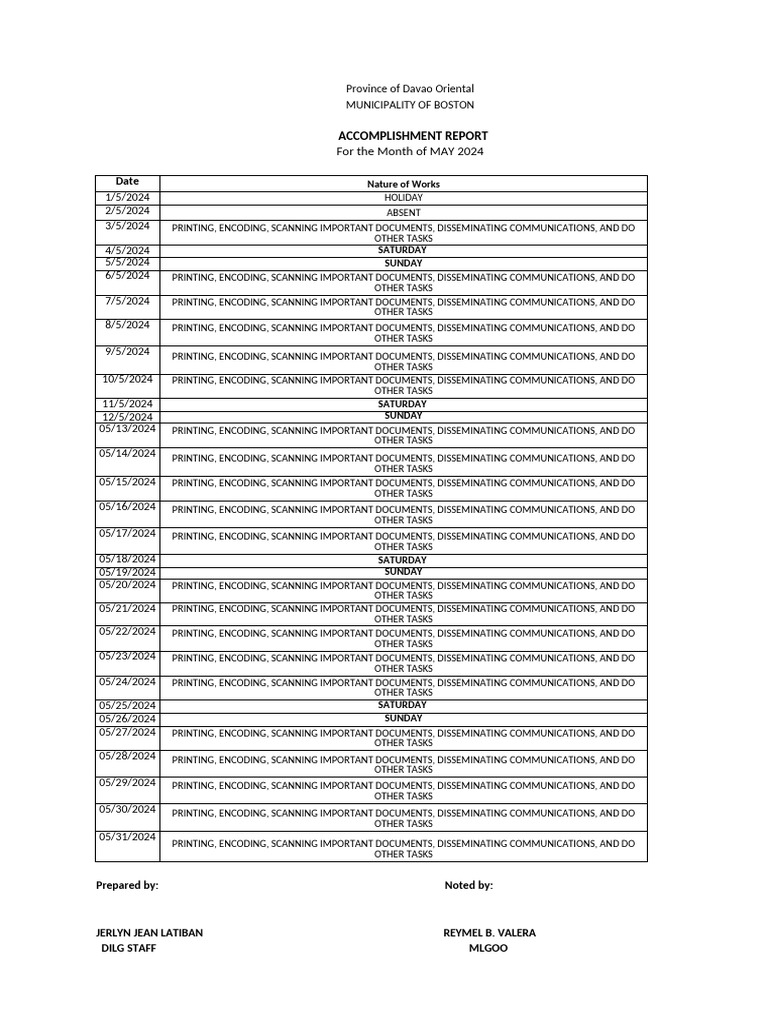 Province of Davao Oriental
MUNICIPALITY OF BOSTON

ACCOMPLISHMENT REPORT
For the Month of MAY 2024

| Date | Nature of Works |
|---|---|
| 1/5/2024 | HOLIDAY |
| 2/5/2024 | ABSENT |
| 3/5/2024 | PRINTING, ENCODING, SCANNING IMPORTANT DOCUMENTS, DISSEMINATING COMMUNICATIONS, AND DO OTHER TASKS |
| 4/5/2024 | SATURDAY |
| 5/5/2024 | SUNDAY |
| 6/5/2024 | PRINTING, ENCODING, SCANNING IMPORTANT DOCUMENTS, DISSEMINATING COMMUNICATIONS, AND DO OTHER TASKS |
| 7/5/2024 | PRINTING, ENCODING, SCANNING IMPORTANT DOCUMENTS, DISSEMINATING COMMUNICATIONS, AND DO OTHER TASKS |
| 8/5/2024 | PRINTING, ENCODING, SCANNING IMPORTANT DOCUMENTS, DISSEMINATING COMMUNICATIONS, AND DO OTHER TASKS |
| 9/5/2024 | PRINTING, ENCODING, SCANNING IMPORTANT DOCUMENTS, DISSEMINATING COMMUNICATIONS, AND DO OTHER TASKS |
| 10/5/2024 | PRINTING, ENCODING, SCANNING IMPORTANT DOCUMENTS, DISSEMINATING COMMUNICATIONS, AND DO OTHER TASKS |
| 11/5/2024 | SATURDAY |
| 12/5/2024 | SUNDAY |
| 05/13/2024 | PRINTING, ENCODING, SCANNING IMPORTANT DOCUMENTS, DISSEMINATING COMMUNICATIONS, AND DO OTHER TASKS |
| 05/14/2024 | PRINTING, ENCODING, SCANNING IMPORTANT DOCUMENTS, DISSEMINATING COMMUNICATIONS, AND DO OTHER TASKS |
| 05/15/2024 | PRINTING, ENCODING, SCANNING IMPORTANT DOCUMENTS, DISSEMINATING COMMUNICATIONS, AND DO OTHER TASKS |
| 05/16/2024 | PRINTING, ENCODING, SCANNING IMPORTANT DOCUMENTS, DISSEMINATING COMMUNICATIONS, AND DO OTHER TASKS |
| 05/17/2024 | PRINTING, ENCODING, SCANNING IMPORTANT DOCUMENTS, DISSEMINATING COMMUNICATIONS, AND DO OTHER TASKS |
| 05/18/2024 | SATURDAY |
| 05/19/2024 | SUNDAY |
| 05/20/2024 | PRINTING, ENCODING, SCANNING IMPORTANT DOCUMENTS, DISSEMINATING COMMUNICATIONS, AND DO OTHER TASKS |
| 05/21/2024 | PRINTING, ENCODING, SCANNING IMPORTANT DOCUMENTS, DISSEMINATING COMMUNICATIONS, AND DO OTHER TASKS |
| 05/22/2024 | PRINTING, ENCODING, SCANNING IMPORTANT DOCUMENTS, DISSEMINATING COMMUNICATIONS, AND DO OTHER TASKS |
| 05/23/2024 | PRINTING, ENCODING, SCANNING IMPORTANT DOCUMENTS, DISSEMINATING COMMUNICATIONS, AND DO OTHER TASKS |
| 05/24/2024 | PRINTING, ENCODING, SCANNING IMPORTANT DOCUMENTS, DISSEMINATING COMMUNICATIONS, AND DO OTHER TASKS |
| 05/25/2024 | SATURDAY |
| 05/26/2024 | SUNDAY |
| 05/27/2024 | PRINTING, ENCODING, SCANNING IMPORTANT DOCUMENTS, DISSEMINATING COMMUNICATIONS, AND DO OTHER TASKS |
| 05/28/2024 | PRINTING, ENCODING, SCANNING IMPORTANT DOCUMENTS, DISSEMINATING COMMUNICATIONS, AND DO OTHER TASKS |
| 05/29/2024 | PRINTING, ENCODING, SCANNING IMPORTANT DOCUMENTS, DISSEMINATING COMMUNICATIONS, AND DO OTHER TASKS |
| 05/30/2024 | PRINTING, ENCODING, SCANNING IMPORTANT DOCUMENTS, DISSEMINATING COMMUNICATIONS, AND DO OTHER TASKS |
| 05/31/2024 | PRINTING, ENCODING, SCANNING IMPORTANT DOCUMENTS, DISSEMINATING COMMUNICATIONS, AND DO OTHER TASKS |

Prepared by:

JERLYN JEAN LATIBAN
DILG STAFF

Noted by:

REYMEL B. VALERA
MLGOO